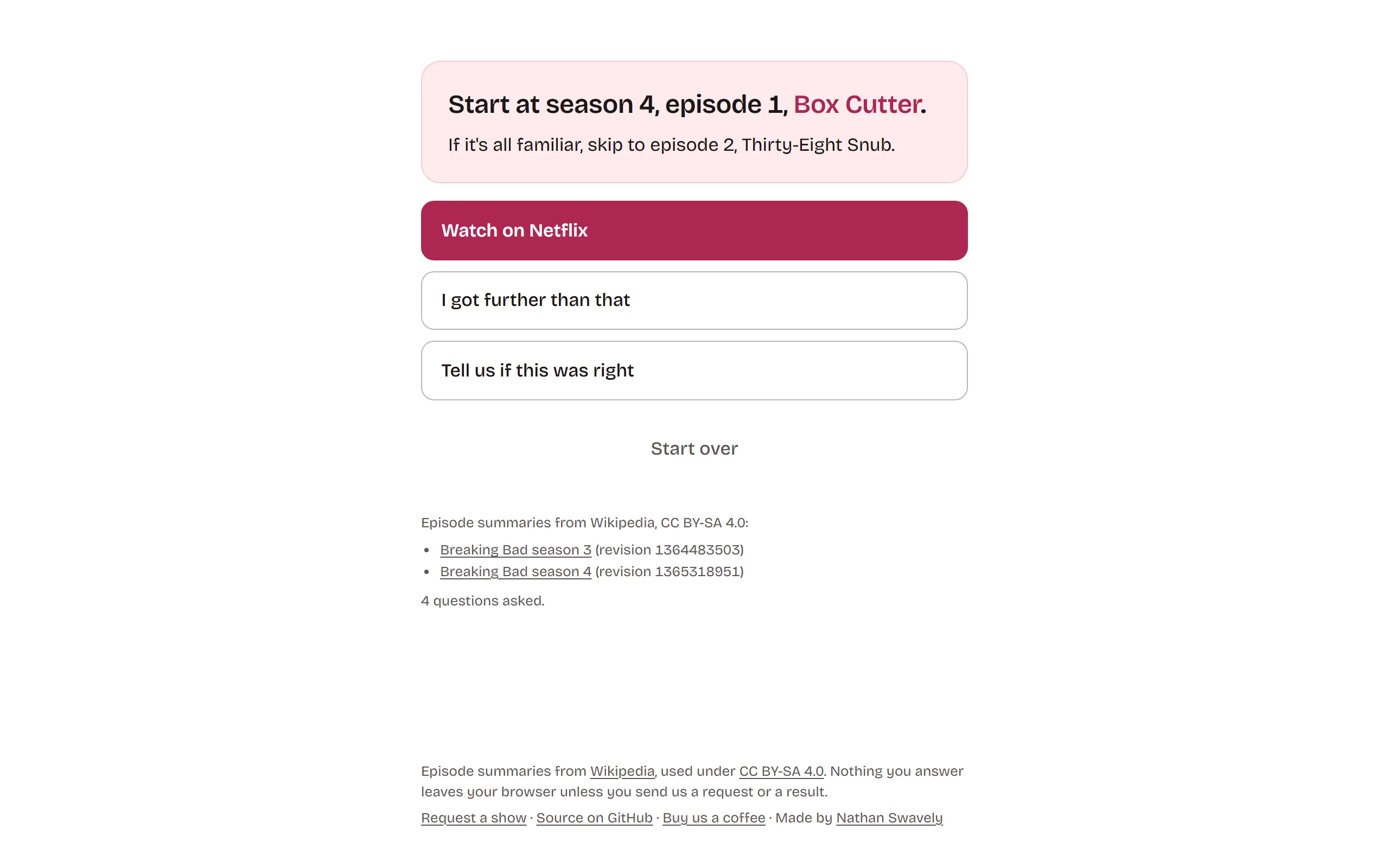 Start at season 4, episode 1, Box Cutter.

If it's all familiar, skip to episode 2, Thirty-Eight Snub.

Watch on Netflix

I got further than that

Tell us if this was right

Start over

Episode summaries from Wikipedia, CC BY-SA 4.0:

- Breaking Bad season 3 (revision 1364483503)
- Breaking Bad season 4 (revision 1365318951)

4 questions asked.

Episode summaries from Wikipedia, used under CC BY-SA 4.0. Nothing you answer leaves your browser unless you send us a request or a result.

Request a show · Source on GitHub · Buy us a coffee · Made by Nathan Swavely